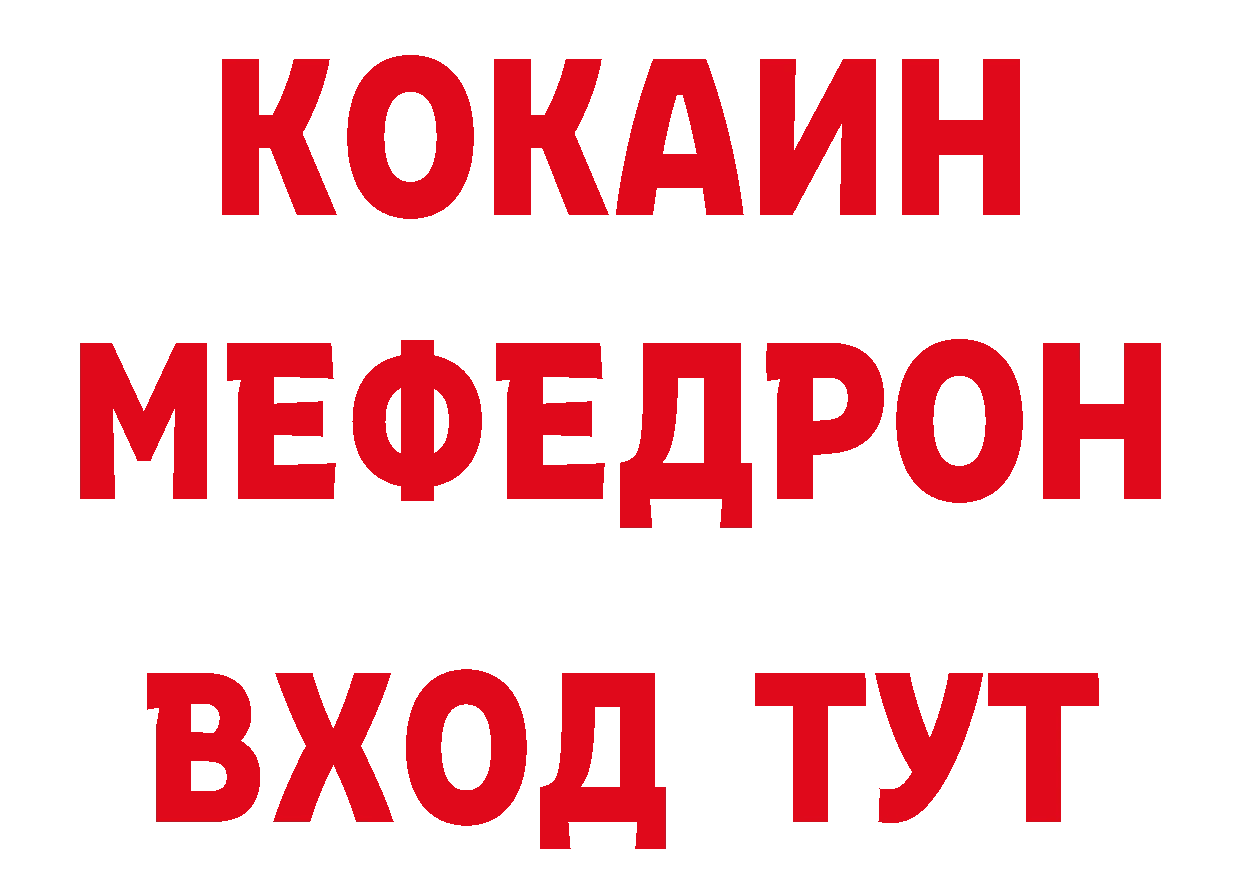 КОКАИН МЕФЕДРОН ВХОД ТУТ